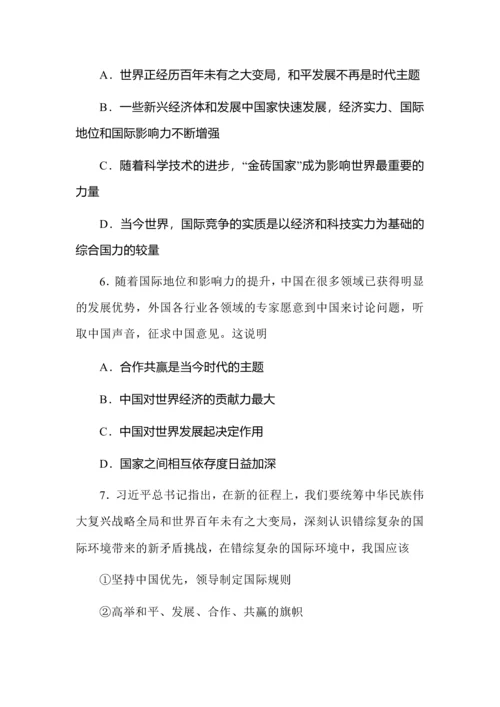 A．世界正经历百年未有之大变局，和平发展不再是时代主题

B．一些新兴经济体和发展中国家快速发展，经济实力、国际地位和国际影响力不断增强

C．随着科学技术的进步，“金砖国家”成为影响世界最重要的力量

D．当今世界，国际竞争的实质是以经济和科技实力为基础的综合国力的较量

6．随着国际地位和影响力的提升，中国在很多领域已获得明显的发展优势，外国各行业各领域的专家愿意到中国来讨论问题，听取中国声音，征求中国意见。这说明

A．合作共赢是当今时代的主题

B．中国对世界经济的贡献力最大

C．中国对世界发展起决定作用

D．国家之间相互依存度日益加深

7．习近平总书记指出，在新的征程上，我们要统筹中华民族伟大复兴战略全局和世界百年未有之大变局，深刻认识错综复杂的国际环境带来的新矛盾挑战，在错综复杂的国际环境中，我国应该

①坚持中国优先，领导制定国际规则

②高举和平、发展、合作、共赢的旗帜